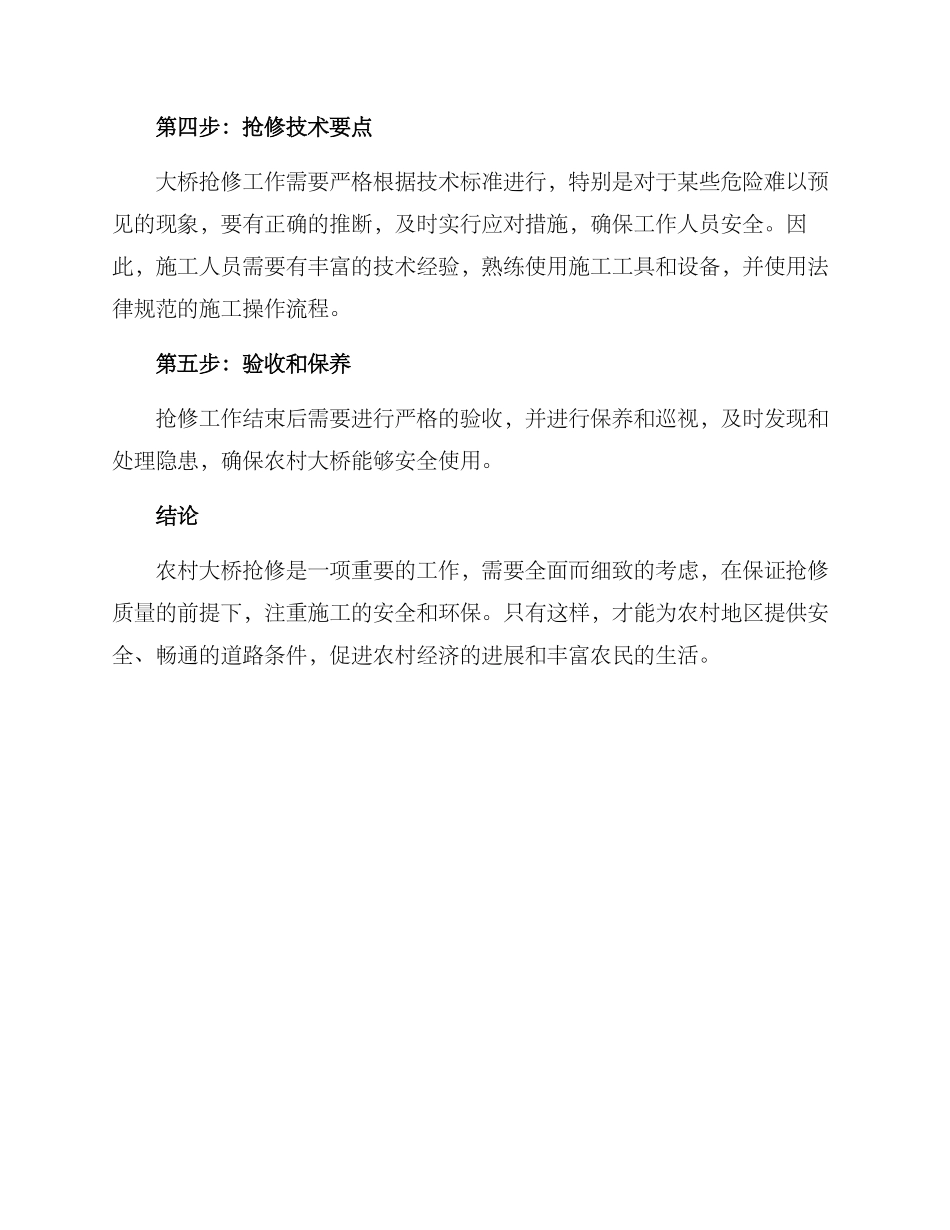 第四步：抢修技术要点

大桥抢修工作需要严格根据技术标准进行，特别是对于某些危险难以预见的现象，要有正确的推断，及时实行应对措施，确保工作人员安全。因此，施工人员需要有丰富的技术经验，熟练使用施工工具和设备，并使用法律规范的施工操作流程。

第五步：验收和保养

抢修工作结束后需要进行严格的验收，并进行保养和巡视，及时发现和处理隐患，确保农村大桥能够安全使用。

结论

农村大桥抢修是一项重要的工作，需要全面而细致的考虑，在保证抢修质量的前提下，注重施工的安全和环保。只有这样，才能为农村地区提供安全、畅通的道路条件，促进农村经济的进展和丰富农民的生活。